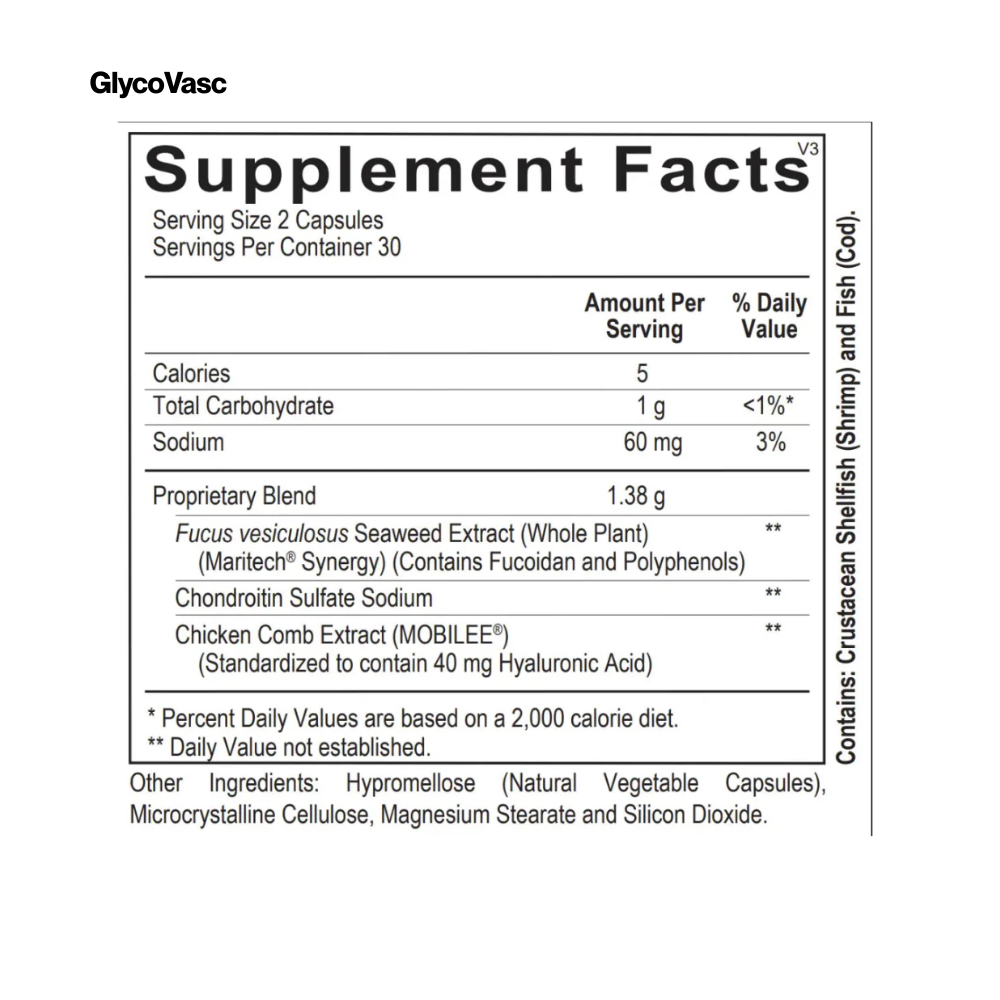 GlycoVasc

Supplement Facts V3

Serving Size 2 Capsules
Servings Per Container 30

|  | Amount Per Serving | % Daily Value |
|---|---|---|
| Calories | 5 |  |
| Total Carbohydrate | 1 g | <1%* |
| Sodium | 60 mg | 3% |
| Proprietary Blend | 1.38 g |  |
| Fucus vesiculosus Seaweed Extract (Whole Plant) (Maritech® Synergy) (Contains Fucoidan and Polyphenols) |  | ** |
| Chondroitin Sulfate Sodium |  | ** |
| Chicken Comb Extract (MOBILEE®) (Standardized to contain 40 mg Hyaluronic Acid) |  | ** |

* Percent Daily Values are based on a 2,000 calorie diet.
** Daily Value not established.

Other Ingredients: Hypromellose (Natural Vegetable Capsules), Microcrystalline Cellulose, Magnesium Stearate and Silicon Dioxide.

Contains: Crustacean Shellfish (Shrimp) and Fish (Cod).